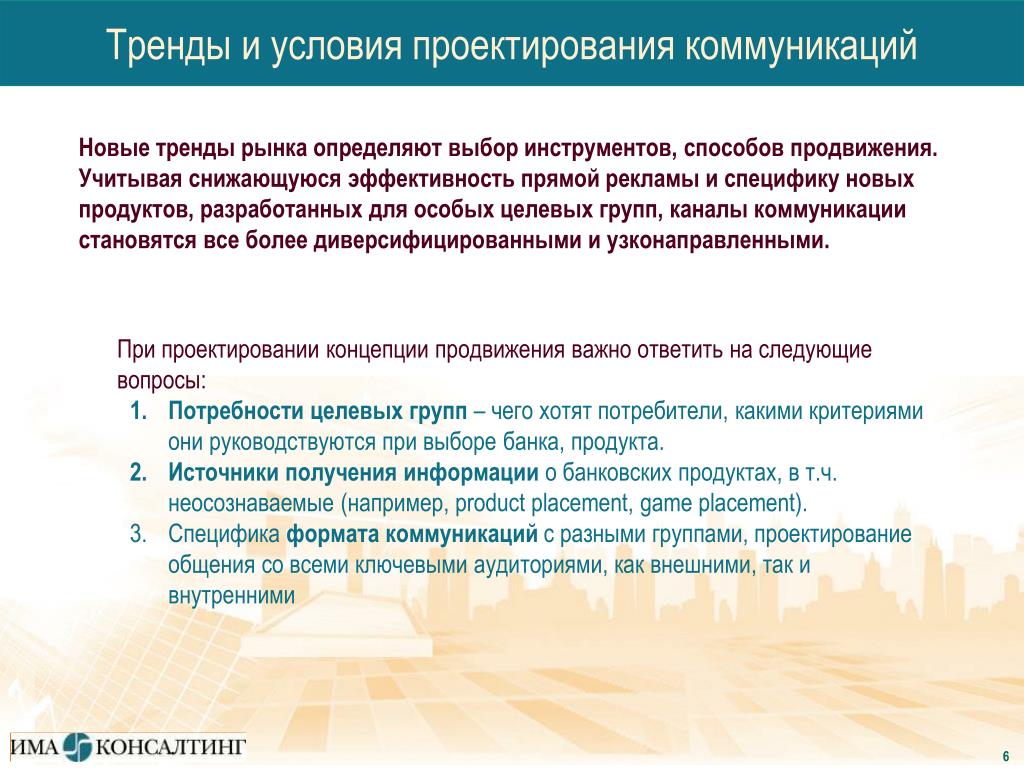 Тренды и условия проектирования коммуникаций

Новые тренды рынка определяют выбор инструментов, способов продвижения. Учитывая снижающуюся эффективность прямой рекламы и специфику новых продуктов, разработанных для особых целевых групп, каналы коммуникации становятся все более диверсифицированными и узконаправленными.

При проектировании концепции продвижения важно ответить на следующие вопросы:
1. Потребности целевых групп – чего хотят потребители, какими критериями они руководствуются при выборе банка, продукта.
2. Источники получения информации о банковских продуктах, в т.ч. неосознаваемые (например, product placement, game placement).
3. Специфика формата коммуникаций с разными группами, проектирование общения со всеми ключевыми аудиториями, как внешними, так и внутренними

ИМА КОНСАЛТИНГ

6